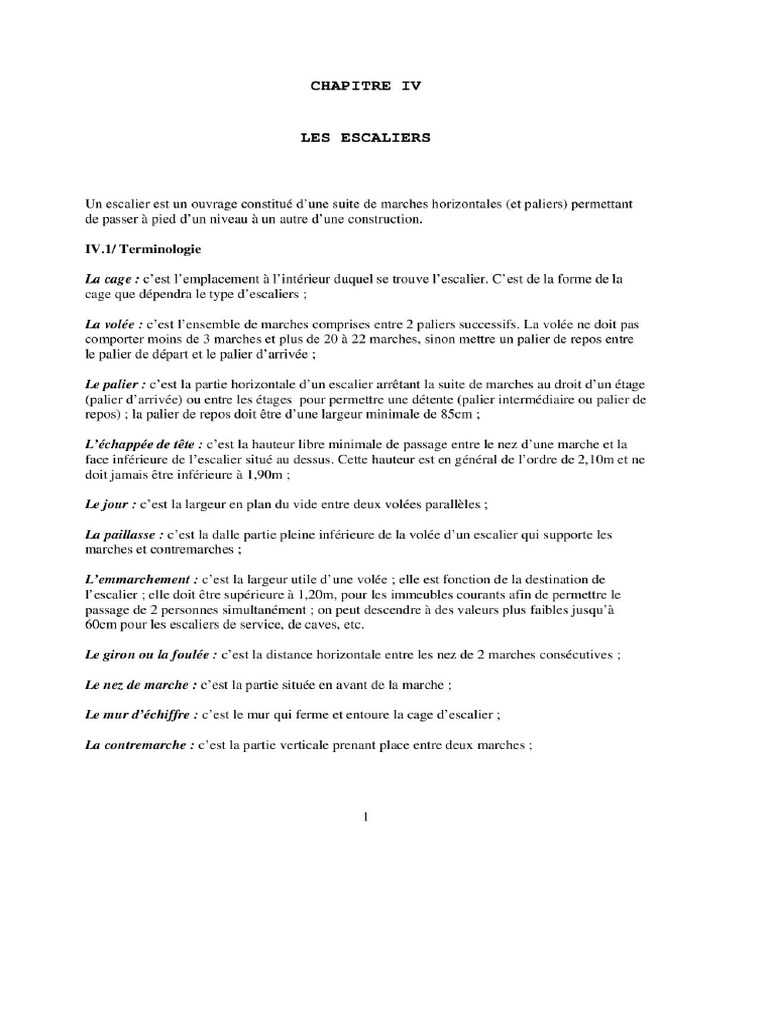 CHAPITRE IV

LES ESCALIERS

Un escalier est un ouvrage constitué d'une suite de marches horizontales (et paliers) permettant de passer à pied d'un niveau à un autre d'une construction.

IV.1/ Terminologie

La cage : c'est l'emplacement à l'intérieur duquel se trouve l'escalier. C'est de la forme de la cage que dépendra le type d'escaliers ;

La volée : c'est l'ensemble de marches comprises entre 2 paliers successifs. La volée ne doit pas comporter moins de 3 marches et plus de 20 à 22 marches, sinon mettre un palier de repos entre le palier de départ et le palier d'arrivée ;

Le palier : c'est la partie horizontale d'un escalier arrêtant la suite de marches au droit d'un étage (palier d'arrivée) ou entre les étages pour permettre une détente (palier intermédiaire ou palier de repos) ; la palier de repos doit être d'une largeur minimale de 85cm ;

L'échappée de tête : c'est la hauteur libre minimale de passage entre le nez d'une marche et la face inférieure de l'escalier situé au dessus. Cette hauteur est en général de l'ordre de 2,10m et ne doit jamais être inférieure à 1,90m ;

Le jour : c'est la largeur en plan du vide entre deux volées parallèles ;

La paillasse : c'est la dalle partie pleine inférieure de la volée d'un escalier qui supporte les marches et contremarches ;

L'emmarchement : c'est la largeur utile d'une volée ; elle est fonction de la destination de l'escalier ; elle doit être supérieure à 1,20m, pour les immeubles courants afin de permettre le passage de 2 personnes simultanément ; on peut descendre à des valeurs plus faibles jusqu'à 60cm pour les escaliers de service, de caves, etc.

Le giron ou la foulée : c'est la distance horizontale entre les nez de 2 marches consécutives ;

Le nez de marche : c'est la partie située en avant de la marche ;

Le mur d'échiffre : c'est le mur qui ferme et entoure la cage d'escalier ;

La contremarche : c'est la partie verticale prenant place entre deux marches ;

1